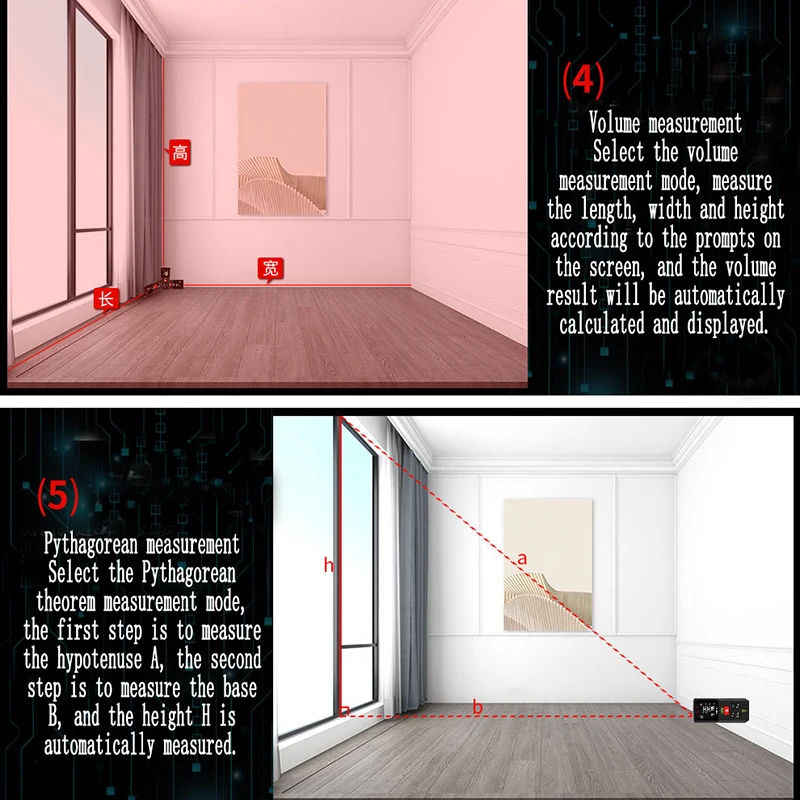 高

宽

长

(4)

Volume measurement
Select the volume measurement mode, measure the length, width and height according to the prompts on the screen, and the volume result will be automatically calculated and displayed.

(5)

Pythagorean measurement
Select the Pythagorean theorem measurement mode, the first step is to measure the hypotenuse A, the second step is to measure the base B, and the height H is automatically measured.

h

a

b